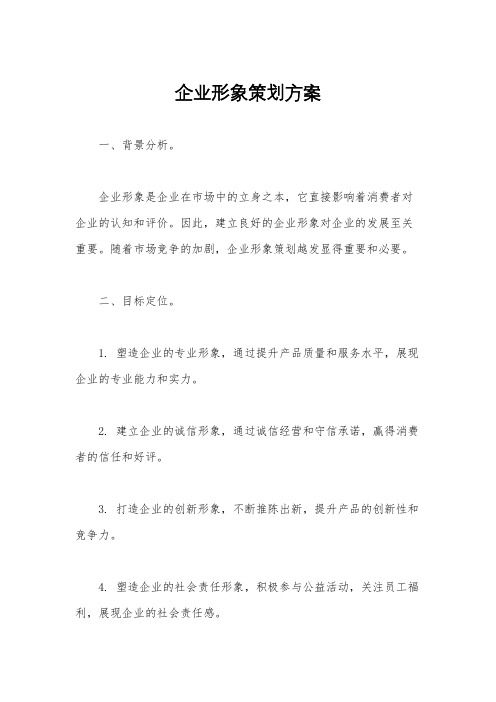 企业形象策划方案

一、背景分析。

企业形象是企业在市场中的立身之本，它直接影响着消费者对企业的认知和评价。因此，建立良好的企业形象对企业的发展至关重要。随着市场竞争的加剧，企业形象策划越发显得重要和必要。

二、目标定位。

1. 塑造企业的专业形象，通过提升产品质量和服务水平，展现企业的专业能力和实力。

2. 建立企业的诚信形象，通过诚信经营和守信承诺，赢得消费者的信任和好评。

3. 打造企业的创新形象，不断推陈出新，提升产品的创新性和竞争力。

4. 塑造企业的社会责任形象，积极参与公益活动，关注员工福利，展现企业的社会责任感。